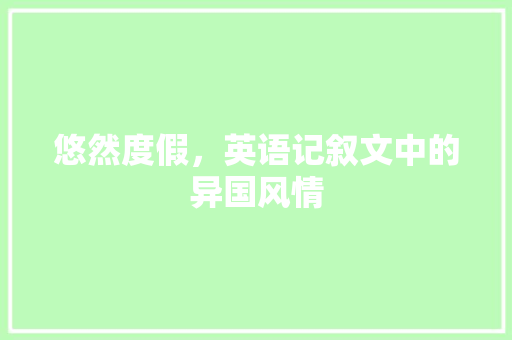 悠然度假，英语记叙文中的异国风情